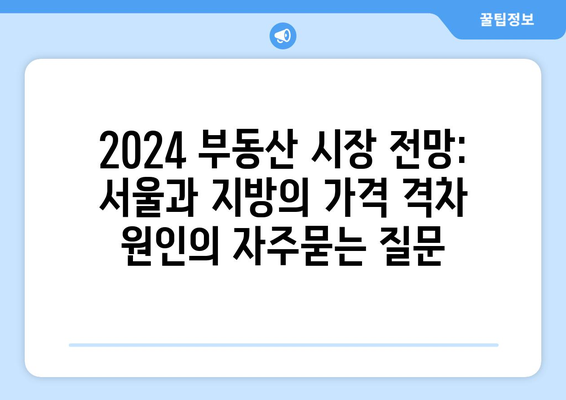 꿀팁정보

2024 부동산 시장 전망: 서울과 지방의 가격 격차 원인의 자주묻는 질문